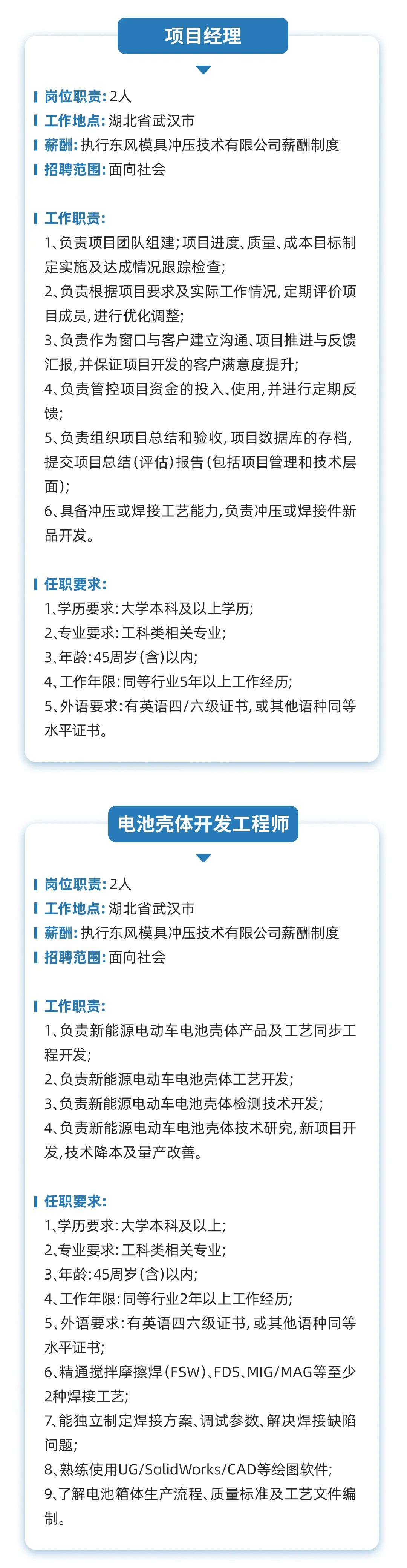 项目经理

岗位职责：2人
工作地点：湖北省武汉市
薪酬：执行东风模具冲压技术有限公司薪酬制度
招聘范围：面向社会

工作职责：
1、负责项目团队组建；项目进度、质量、成本目标制定实施及达成情况跟踪检查；
2、负责根据项目要求及实际工作情况，定期评价项目成员，进行优化调整；
3、负责作为窗口与客户建立沟通、项目推进与反馈汇报，并保证项目开发的客户满意度提升；
4、负责管控项目资金的投入、使用，并进行定期反馈；
5、负责组织项目总结和验收，项目数据库的存档，提交项目总结（评估）报告（包括项目管理和技术层面）；
6、具备冲压或焊接工艺能力，负责冲压或焊接件新品开发。

任职要求：
1、学历要求：大学本科及以上学历；
2、专业要求：工科类相关专业；
3、年龄：45周岁（含）以内；
4、工作年限：同等行业5年以上工作经历；
5、外语要求：有英语四/六级证书，或其他语种同等水平证书。

电池壳体开发工程师

岗位职责：2人
工作地点：湖北省武汉市
薪酬：执行东风模具冲压技术有限公司薪酬制度
招聘范围：面向社会

工作职责：
1、负责新能源电动车电池壳体产品及工艺同步工程开发；
2、负责新能源电动车电池壳体工艺开发；
3、负责新能源电动车电池壳体检测技术开发；
4、负责新能源电动车电池壳体技术研究，新项目开发，技术降本及量产改善。

任职要求：
1、学历要求：大学本科及以上；
2、专业要求：工科类相关专业；
3、年龄：45周岁（含）以内；
4、工作年限：同等行业2年以上工作经历；
5、外语要求：有英语四六级证书，或其他语种同等水平证书；
6、精通搅拌摩擦焊（FSW）、FDS、MIG/MAG等至少2种焊接工艺；
7、能独立制定焊接方案、调试参数、解决焊接缺陷问题；
8、熟练使用UG/SolidWorks/CAD等绘图软件；
9、了解电池箱体生产流程、质量标准及工艺文件编制。